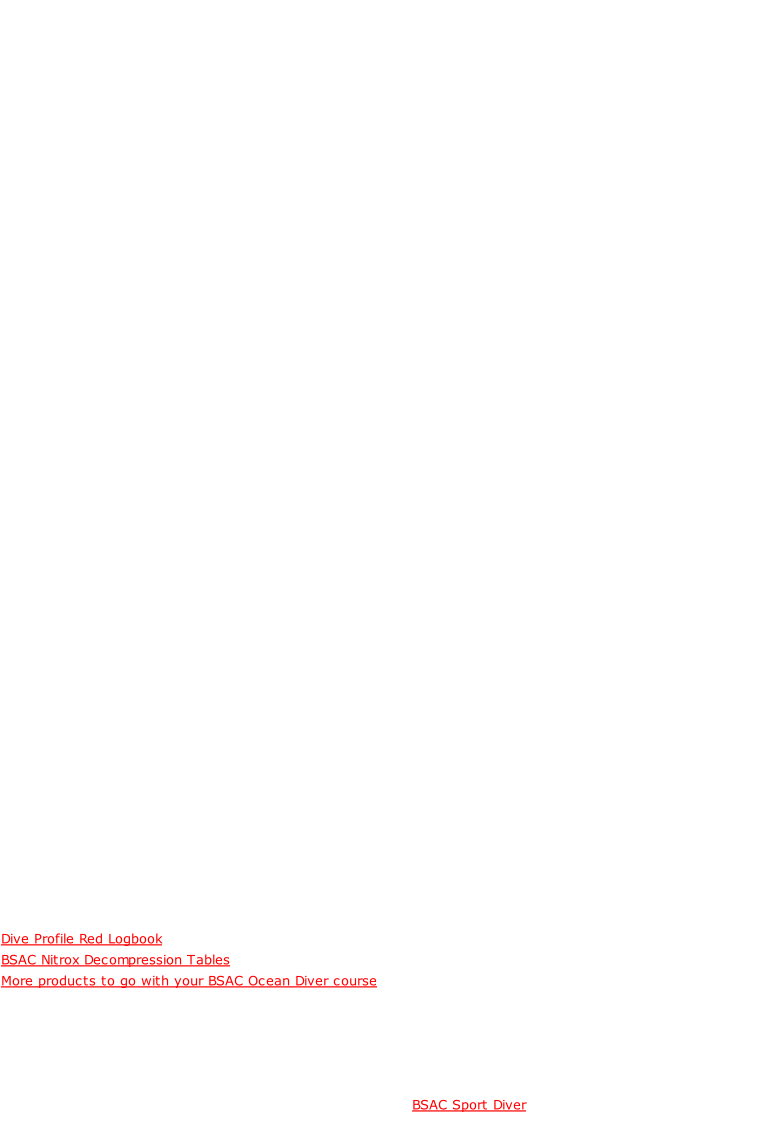 Dive Profile Red Logbook
BSAC Nitrox Decompression Tables
More products to go with your BSAC Ocean Diver course

BSAC Sport Diver